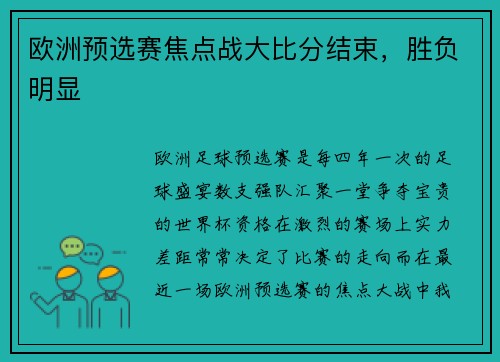 欧洲预选赛焦点战大比分结束，胜负明显

欧洲足球预选赛是每四年一次的足球盛宴数支强队汇聚一堂争夺宝贵的世界杯资格在激烈的赛场上实力差距常常决定了比赛的走向而在最近一场欧洲预选赛的焦点大战中我